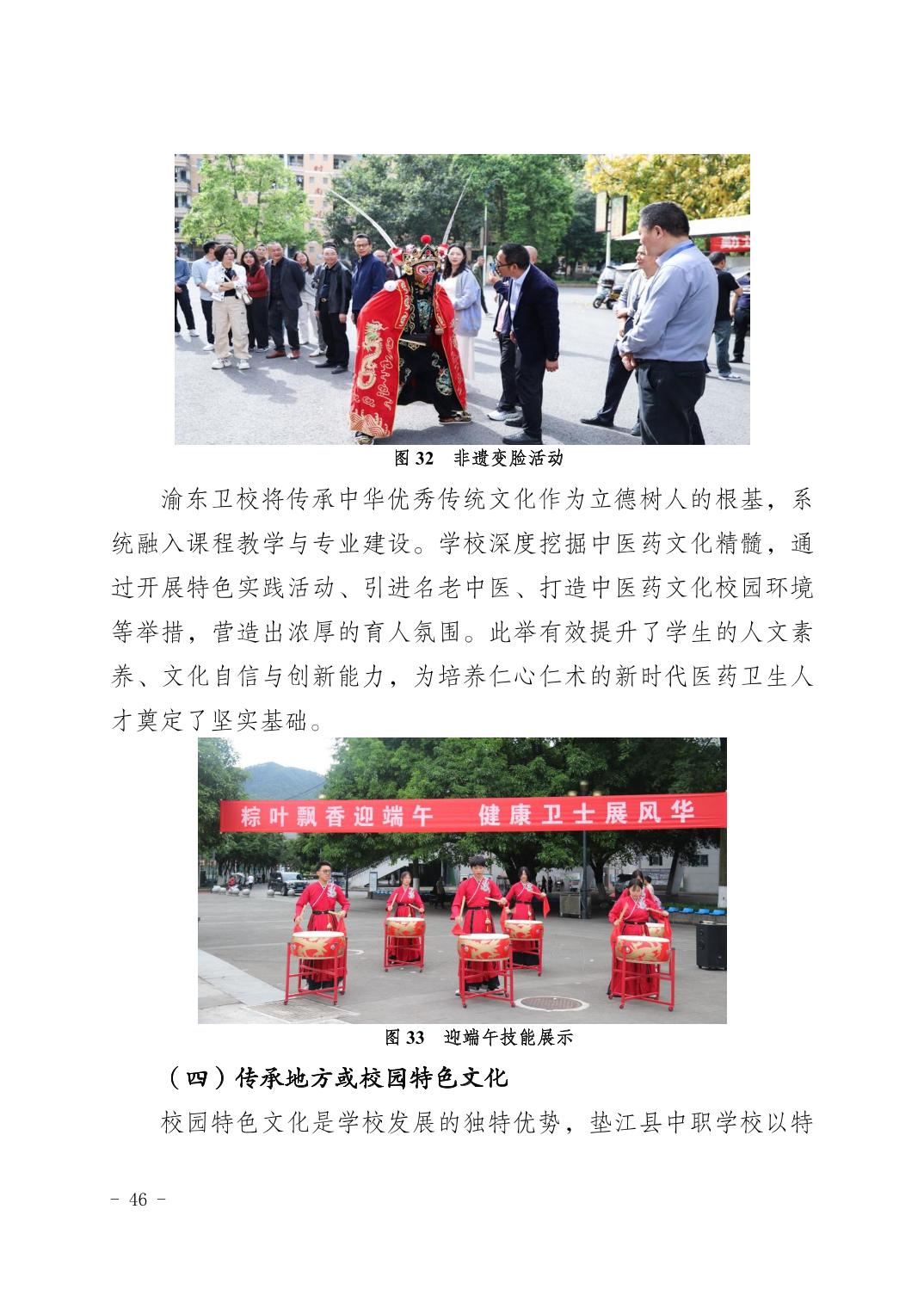 图32 非遗变脸活动

渝东卫校将传承中华优秀传统文化作为立德树人的根基，系统融入课程教学与专业建设。学校深度挖掘中医药文化精髓，通过开展特色实践活动、引进名老中医、打造中医药文化校园环境等举措，营造出浓厚的育人氛围。此举有效提升了学生的人文素养、文化自信与创新能力，为培养仁心仁术的新时代医药卫生人才奠定了坚实基础。

粽叶飘香迎端午 健康卫士展风华

图33 迎端午技能展示

（四）传承地方或校园特色文化

校园特色文化是学校发展的独特优势，垫江县中职学校以特

- 46 -